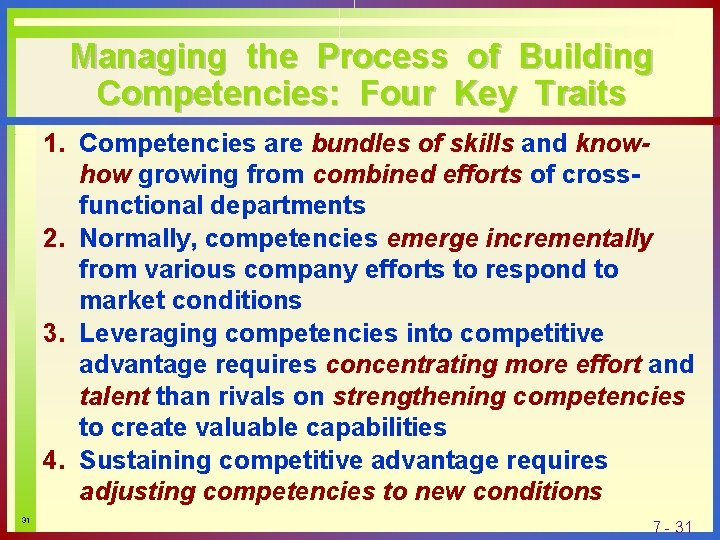 Managing the Process of Building Competencies: Four Key Traits

1. Competencies are bundles of skills and know-how growing from combined efforts of cross-functional departments
2. Normally, competencies emerge incrementally from various company efforts to respond to market conditions
3. Leveraging competencies into competitive advantage requires concentrating more effort and talent than rivals on strengthening competencies to create valuable capabilities
4. Sustaining competitive advantage requires adjusting competencies to new conditions

31

7 - 31